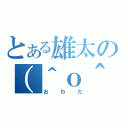 とある雄太の
(^o^

おわた